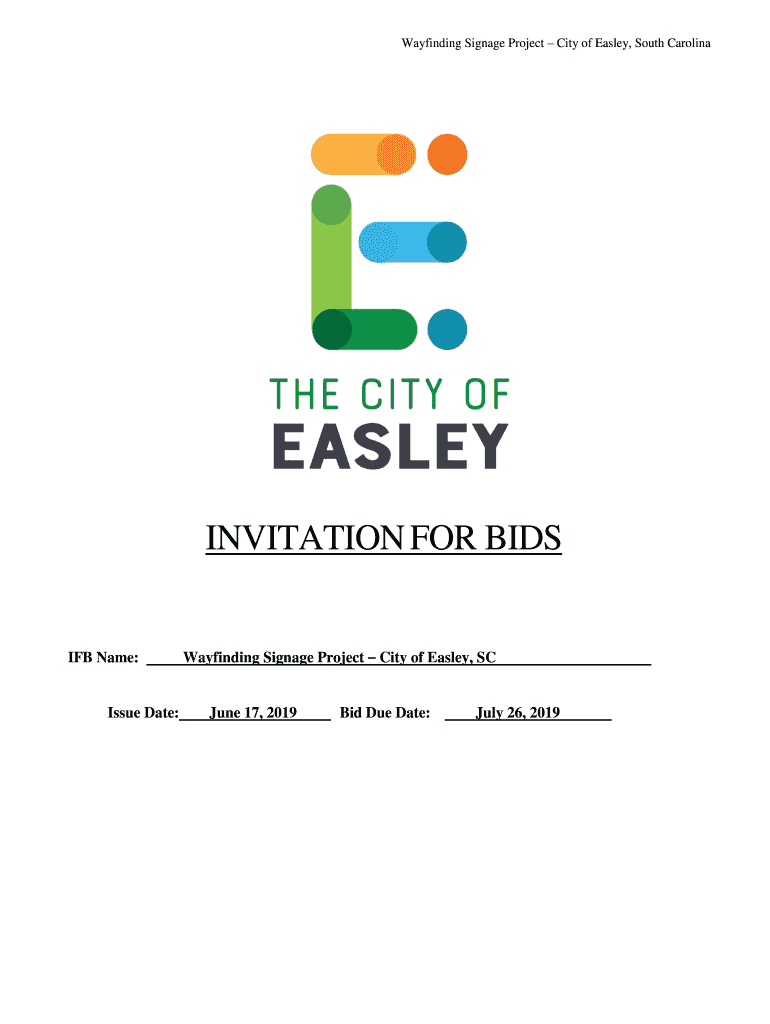 Wayfinding Signage Project – City of Easley, South Carolina

THE CITY OF
EASLEY

INVITATION FOR BIDS

IFB Name: Wayfinding Signage Project – City of Easley, SC

Issue Date: June 17, 2019 Bid Due Date: July 26, 2019